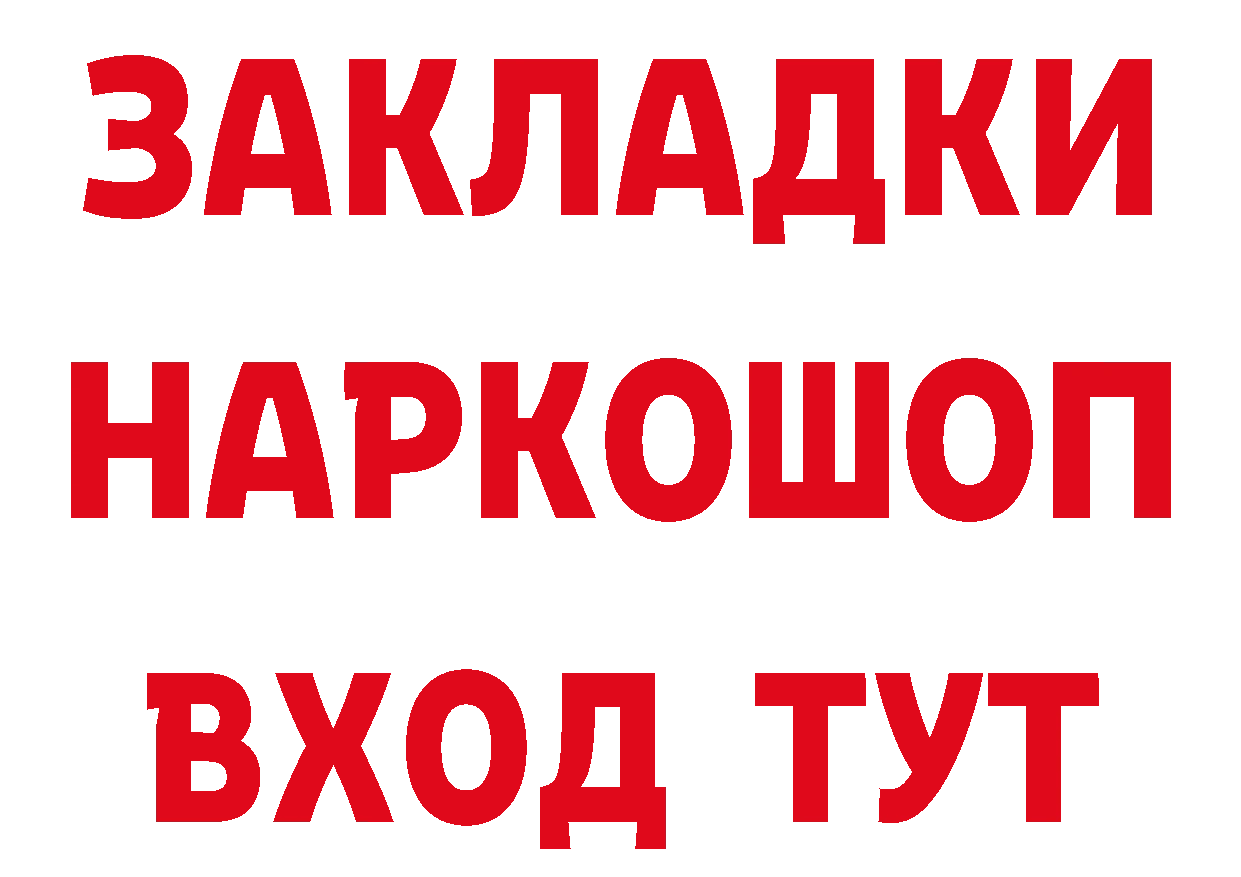 ЗАКЛАДКИ НАРКОШОП ВХОД ТУТ